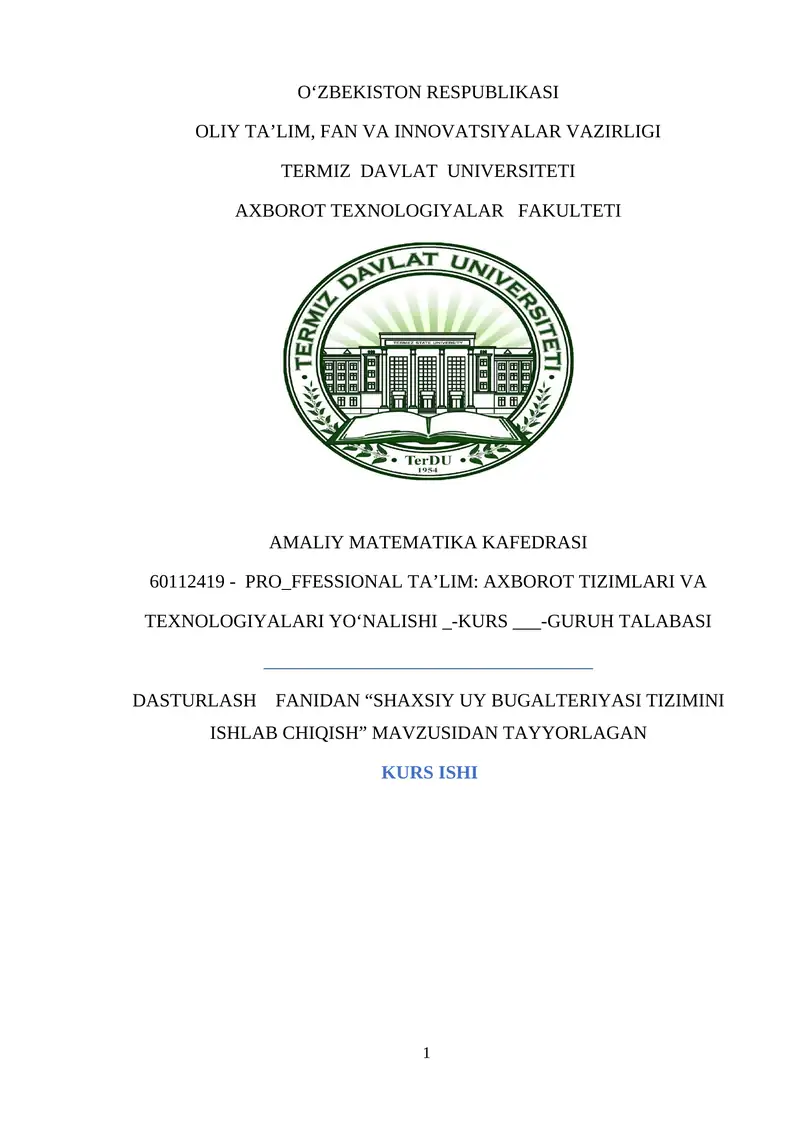 O‘ZBEKISTON RESPUBLIKASI

OLIY TA’LIM, FAN VA INNOVATSIYALAR VAZIRLIGI

TERMIZ DAVLAT UNIVERSITETI

AXBOROT TEXNOLOGIYALAR FAKULTETI

TERMIZ DAVLAT UNIVERSITETI

TERMIZ STATE UNIVERSITY

TerDU
1954

AMALIY MATEMATIKA KAFEDRASI

60112419 - PRO_FFESSIONAL TA’LIM: AXBOROT TIZIMLARI VA TEXNOLOGIYALARI YO‘NALISHI _-KURS ___-GURUH TALABASI

DASTURLASH FANIDAN “SHAXSIY UY BUGALTERIYASI TIZIMINI ISHLAB CHIQISH” MAVZUSIDAN TAYYORLAGAN

KURS ISHI

1